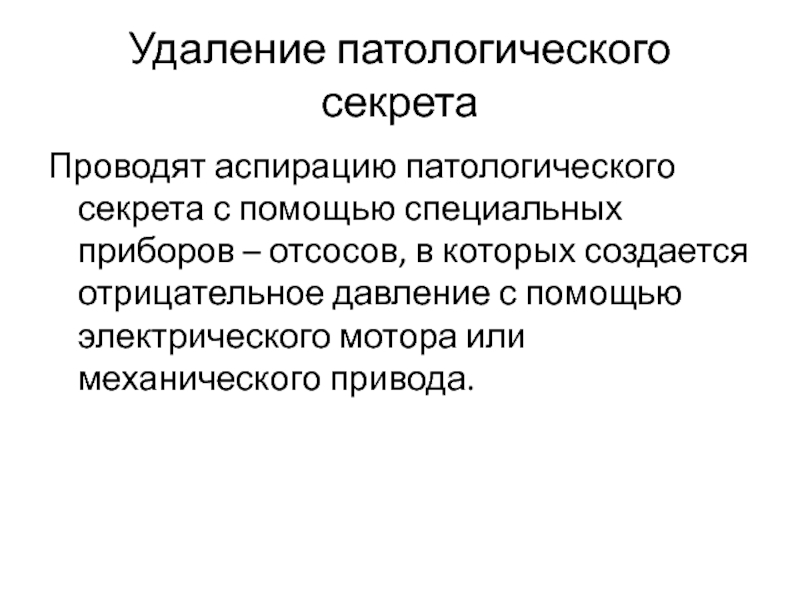 Удаление патологического секрета

Проводят аспирацию патологического секрета с помощью специальных приборов – отсосов, в которых создается отрицательное давление с помощью электрического мотора или механического привода.